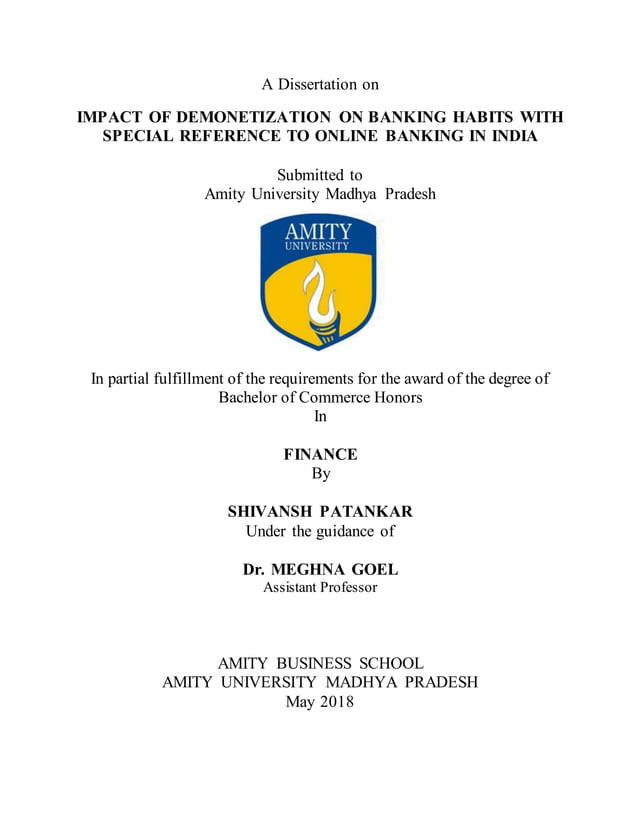 A Dissertation on

IMPACT OF DEMONETIZATION ON BANKING HABITS WITH SPECIAL REFERENCE TO ONLINE BANKING IN INDIA

Submitted to
Amity University Madhya Pradesh

AMITY
UNIVERSITY

In partial fulfillment of the requirements for the award of the degree of
Bachelor of Commerce Honors
In

FINANCE
By

SHIVANSH PATANKAR
Under the guidance of

Dr. MEGHNA GOEL
Assistant Professor

AMITY BUSINESS SCHOOL
AMITY UNIVERSITY MADHYA PRADESH
May 2018